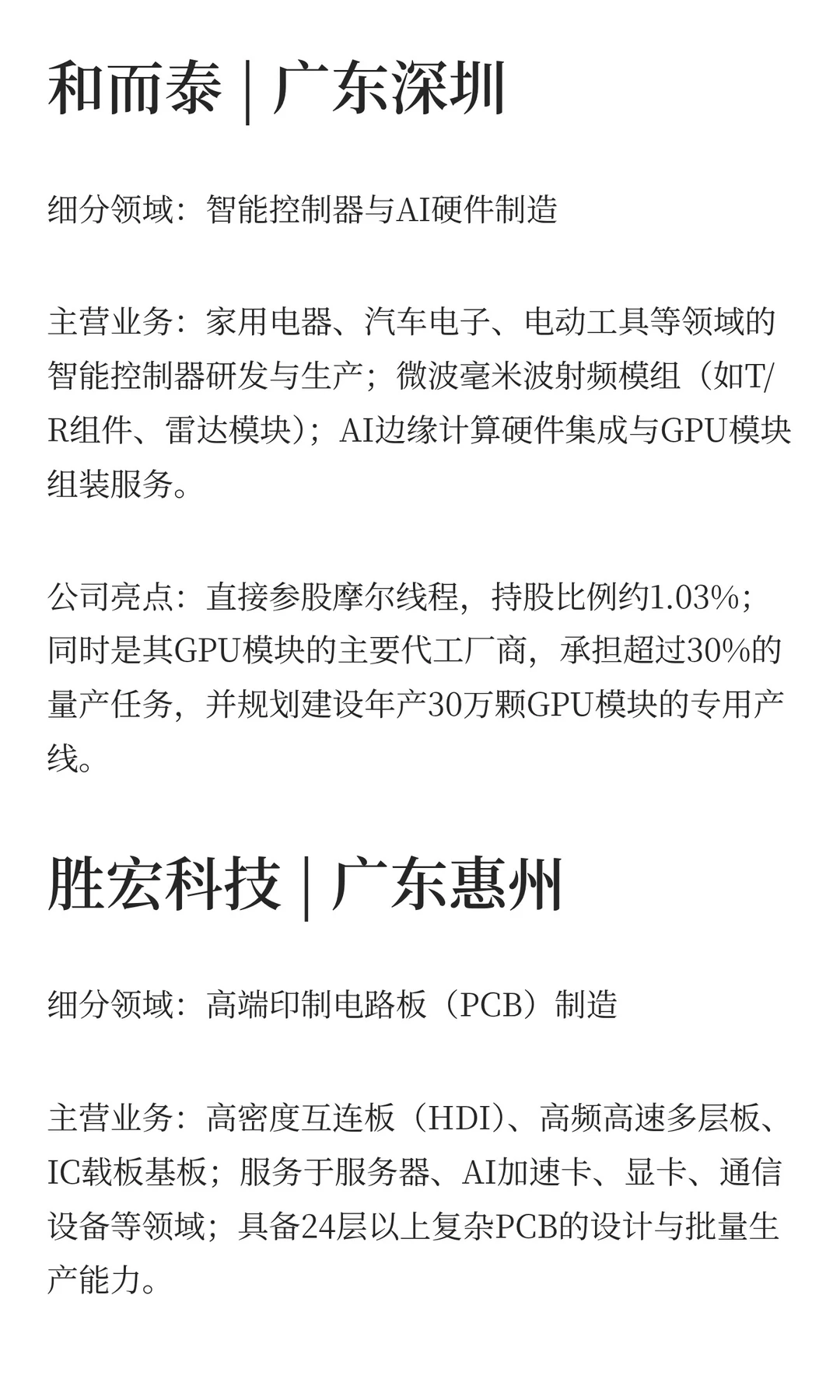 和而泰 | 广东深圳

细分领域：智能控制器与AI硬件制造

主营业务：家用电器、汽车电子、电动工具等领域的智能控制器研发与生产；微波毫米波射频模组（如T/R组件、雷达模块）；AI边缘计算硬件集成与GPU模块组装服务。

公司亮点：直接参股摩尔线程，持股比例约1.03%；同时是其GPU模块的主要代工厂商，承担超过30%的量产任务，并规划建设年产30万颗GPU模块的专用产线。

胜宏科技 | 广东惠州

细分领域：高端印制电路板（PCB）制造

主营业务：高密度互连板（HDI）、高频高速多层板、IC载板基板；服务于服务器、AI加速卡、显卡、通信设备等领域；具备24层以上复杂PCB的设计与批量生产能力。